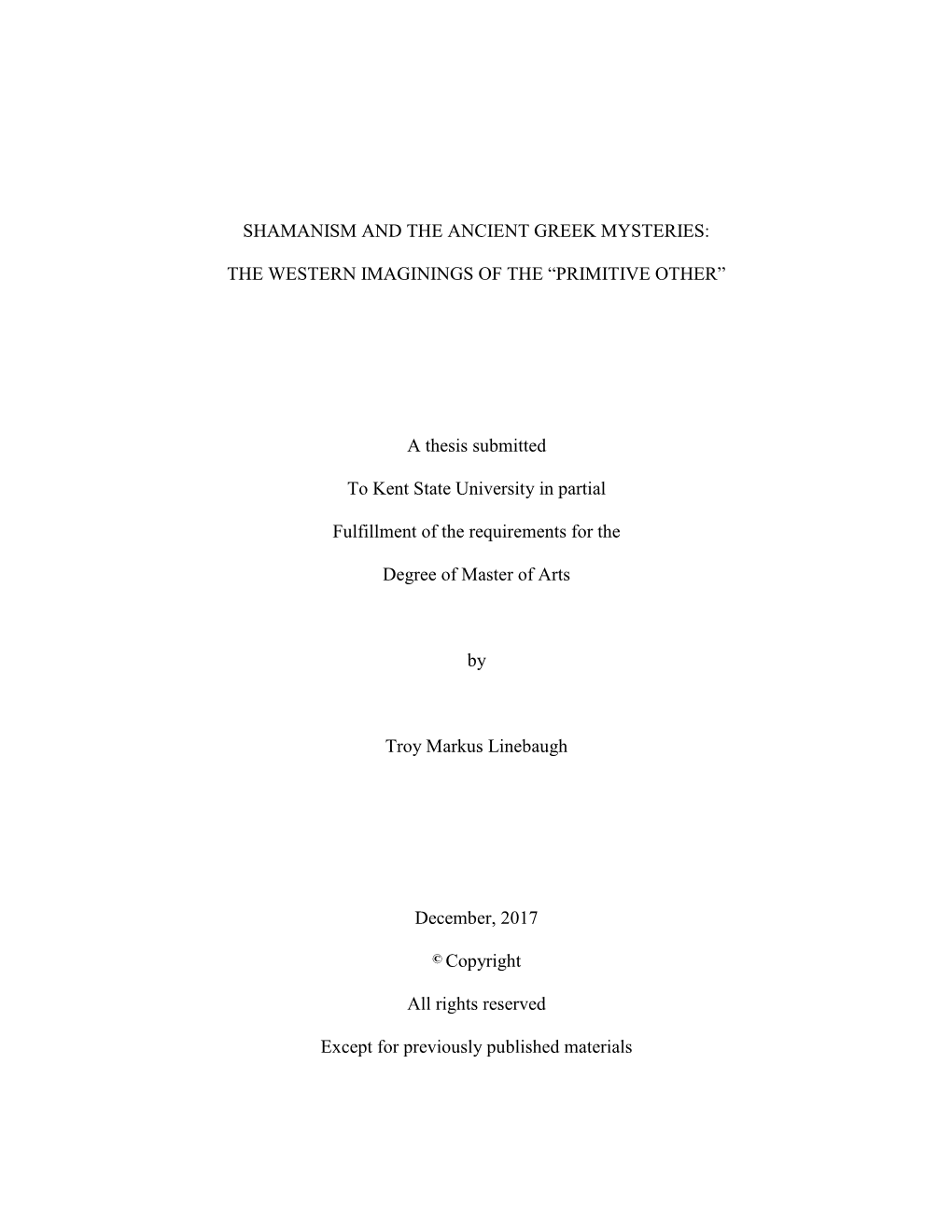 SHAMANISM AND THE ANCIENT GREEK MYSTERIES:

THE WESTERN IMAGININGS OF THE “PRIMITIVE OTHER”

A thesis submitted

To Kent State University in partial

Fulfillment of the requirements for the

Degree of Master of Arts

by

Troy Markus Linebaugh

December, 2017

© Copyright

All rights reserved

Except for previously published materials